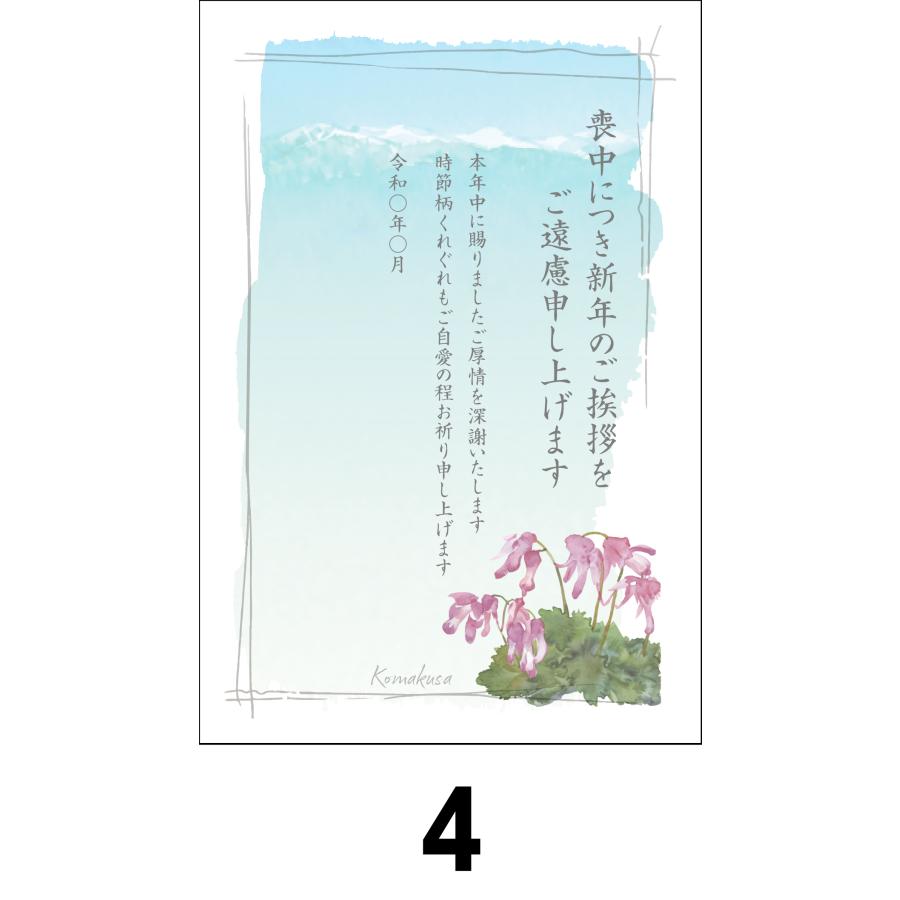 喪中につき新年のご挨拶を
ご遠慮申し上げます

本年中に賜りましたご厚情を深謝いたします
時節柄くれぐれもご自愛の程お祈り申し上げます

令和○年○月

Komakusa

4